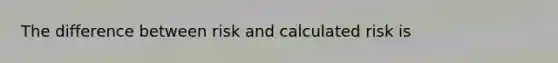 The difference between risk and calculated risk is